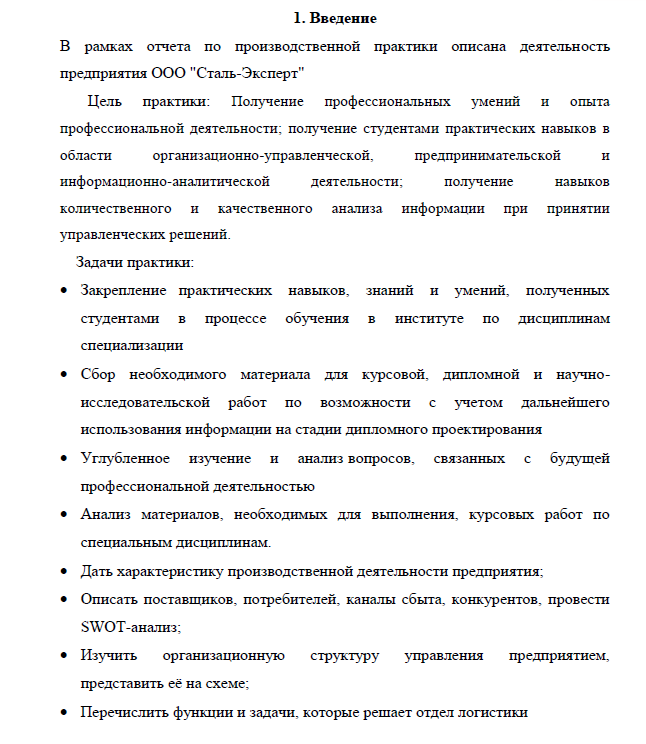 1. Введение

В рамках отчета по производственной практики описана деятельность предприятия ООО "Сталь-Эксперт"

Цель практики: Получение профессиональных умений и опыта профессиональной деятельности; получение студентами практических навыков в области организационно-управленческой, предпринимательской и информационно-аналитической деятельности; получение навыков количественного и качественного анализа информации при принятии управленческих решений.

Задачи практики:

• Закрепление практических навыков, знаний и умений, полученных студентами в процессе обучения в институте по дисциплинам специализации

• Сбор необходимого материала для курсовой, дипломной и научно-исследовательской работ по возможности с учетом дальнейшего использования информации на стадии дипломного проектирования

• Углубленное изучение и анализ вопросов, связанных с будущей профессиональной деятельностью

• Анализ материалов, необходимых для выполнения, курсовых работ по специальным дисциплинам.

• Дать характеристику производственной деятельности предприятия;

• Описать поставщиков, потребителей, каналы сбыта, конкурентов, провести SWOT-анализ;

• Изучить организационную структуру управления предприятием, представить её на схеме;

• Перечислить функции и задачи, которые решает отдел логистики